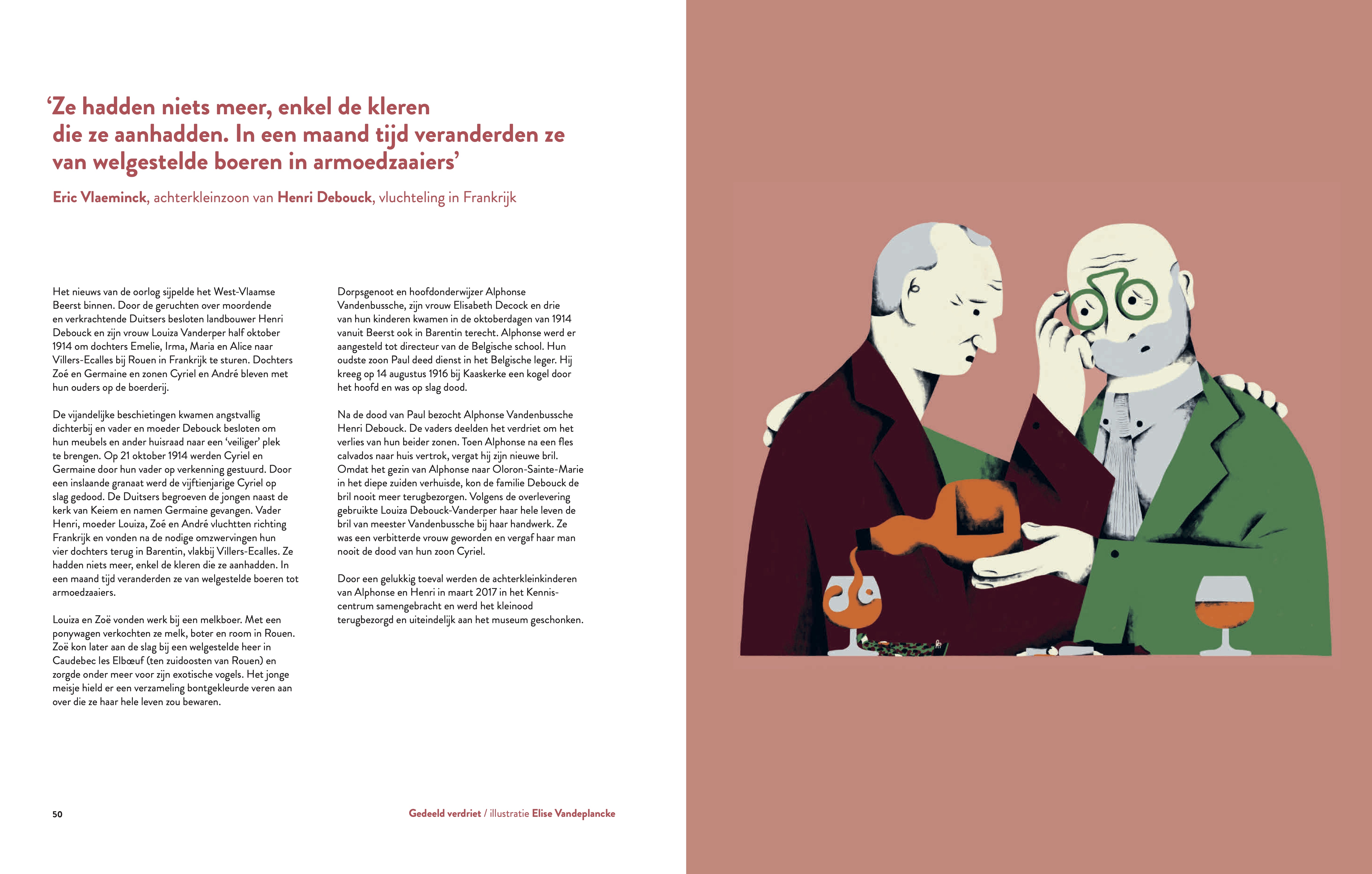 'Ze hadden niets meer, enkel de kleren die ze aanhadden. In een maand tijd veranderden ze van welgestelde boeren in armoedzaaiers'

Eric Vlaeminck, achterkleinzoon van Henri Debouck, vluchteling in Frankrijk

Het nieuws van de oorlog sijpelde het West-Vlaamse Beerst binnen. Door de geruchten over moordende en verkrachtende Duitsers besloten landbouwer Henri Debouck en zijn vrouw Louiza Vanderper half oktober 1914 om dochters Emelie, Irma, Maria en Alice naar Villers-Ecalles bij Rouen in Frankrijk te sturen. Dochters Zoé en Germaine en zonen Cyriel en André bleven met hun ouders op de boerderij.

De vijandelijke beschietingen kwamen angstvallig dichterbij en vader en moeder Debouck besloten om hun meubels en ander huisraad naar een 'veiliger' plek te brengen. Op 21 oktober 1914 werden Cyriel en Germaine door hun vader op verkenning gestuurd. Door een inslaande granaat werd de vijftienjarige Cyriel op slag gedood. De Duitsers begroeven de jongen naast de kerk van Keiem en namen Germaine gevangen. Vader Henri, moeder Louiza, Zoé en André vluchtten richting Frankrijk en vonden na de nodige omzwervingen hun vier dochters terug in Barentin, vlakbij Villers-Ecalles. Ze hadden niets meer, enkel de kleren die ze aanhadden. In een maand tijd veranderden ze van welgestelde boeren tot armoedzaaiers.

Louiza en Zoë vonden werk bij een melkboer. Met een ponywagen verkochten ze melk, boter en room in Rouen. Zoë kon later aan de slag bij een welgestelde heer in Caudebec les Elbœuf (ten zuidoosten van Rouen) en zorgde onder meer voor zijn exotische vogels. Het jonge meisje hield er een verzameling bontgekleurde veren aan over die ze haar hele leven zou bewaren.

Dorpsgenoot en hoofdonderwijzer Alphonse Vandenbussche, zijn vrouw Elisabeth Decock en drie van hun kinderen kwamen in de oktoberdagen van 1914 vanuit Beerst ook in Barentin terecht. Alphonse werd er aangesteld tot directeur van de Belgische school. Hun oudste zoon Paul deed dienst in het Belgische leger. Hij kreeg op 14 augustus 1916 bij Kaaskerke een kogel door het hoofd en was op slag dood.

Na de dood van Paul bezocht Alphonse Vandenbussche Henri Debouck. De vaders deelden het verdriet om het verlies van hun beider zonen. Toen Alphonse na een fles calvados naar huis vertrok, vergat hij zijn nieuwe bril. Omdat het gezin van Alphonse naar Oloron-Sainte-Marie in het diepe zuiden verhuisde, kon de familie Debouck de bril nooit meer terugbezorgen. Volgens de overlevering gebruikte Louiza Debouck-Vanderper haar hele leven de bril van meester Vandenbussche bij haar handwerk. Ze was een verbitterde vrouw geworden en vergaf haar man nooit de dood van hun zoon Cyriel.

Door een gelukkig toeval werden de achterkleinkinderen van Alphonse en Henri in maart 2017 in het Kenniscentrum samengebracht en werd het kleinood terugbezorgd en uiteindelijk aan het museum geschonken.

50

Gedeeld verdriet / illustratie Elise Vandeplancke